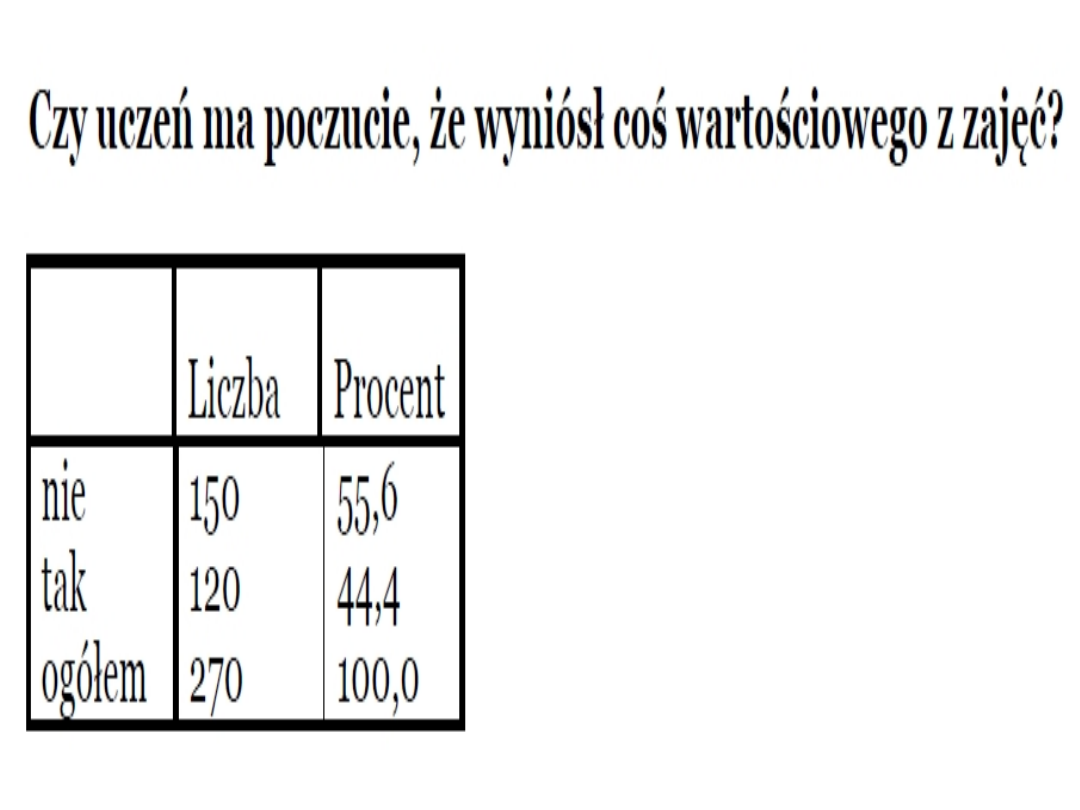 Czy uczeń ma poczucie, że wyniósł coś wartościowego z zajęć?

|  | Liczba | Procent |
|---|---|---|
| nie | 150 | 55,6 |
| tak | 120 | 44,4 |
| ogółem | 270 | 100,0 |